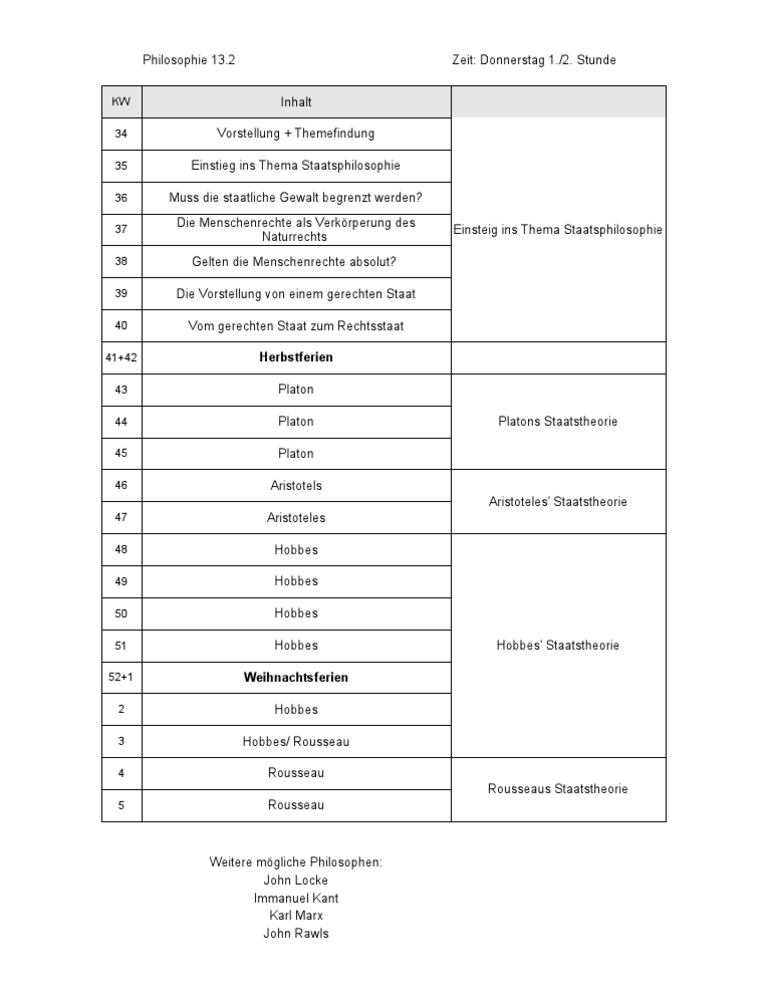 Philosophie 13.2

Zeit: Donnerstag 1./2. Stunde

| KW | Inhalt | |
|---|---|---|
| 34 | Vorstellung + Themefindung | Einsteig ins Thema Staatsphilosophie |
| 35 | Einstieg ins Thema Staatsphilosophie | |
| 36 | Muss die staatliche Gewalt begrenzt werden? | |
| 37 | Die Menschenrechte als Verkörperung des Naturrechts | |
| 38 | Gelten die Menschenrechte absolut? | |
| 39 | Die Vorstellung von einem gerechten Staat | |
| 40 | Vom gerechten Staat zum Rechtsstaat | |
| 41+42 | **Herbstferien** | |
| 43 | Platon | Platons Staatstheorie |
| 44 | Platon | |
| 45 | Platon | |
| 46 | Aristotels | Aristoteles' Staatstheorie |
| 47 | Aristoteles | |
| 48 | Hobbes | Hobbes' Staatstheorie |
| 49 | Hobbes | |
| 50 | Hobbes | |
| 51 | Hobbes | |
| 52+1 | **Weihnachtsferien** | |
| 2 | Hobbes | |
| 3 | Hobbes/ Rousseau | |
| 4 | Rousseau | Rousseaus Staatstheorie |
| 5 | Rousseau | |

Weitere mögliche Philosophen:
John Locke
Immanuel Kant
Karl Marx
John Rawls